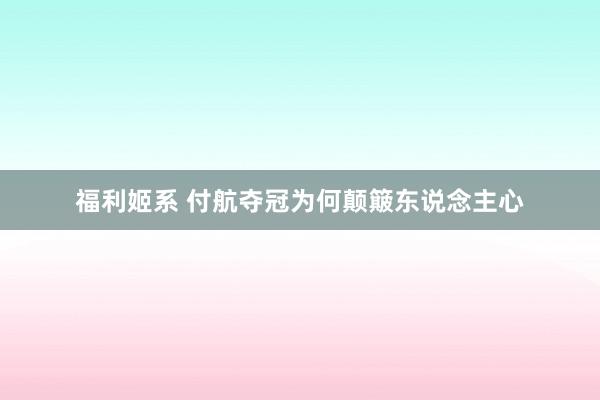 福利姬系 付航夺冠为何颠簸东说念主心